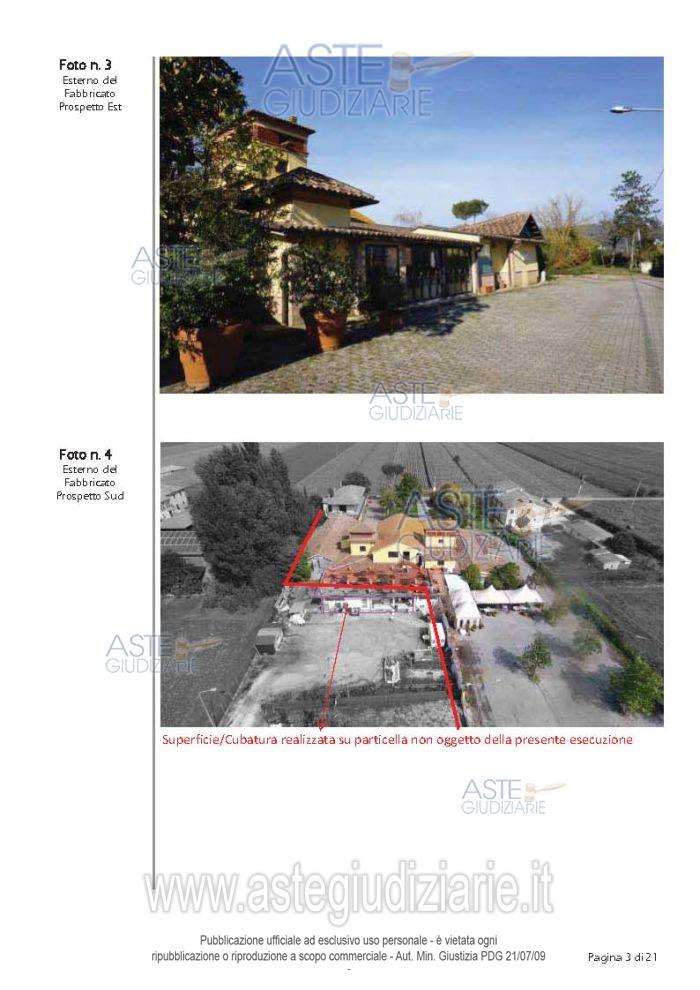 Foto n. 3
Esterno del
Fabbricato
Prospetto Est

Foto n. 4
Esterno del
Fabbricato
Prospetto Sud

Superficie/Cubatura realizzata su particella non oggetto della presente esecuzione

Pubblicazione ufficiale ad esclusivo uso personale - è vietata ogni ripubblicazione o riproduzione a scopo commerciale - Aut. Min. Giustizia PDG 21/07/09

Pagina 3 di 21

ASTE GIUDIZIARIE

www.astegiudiziarie.it